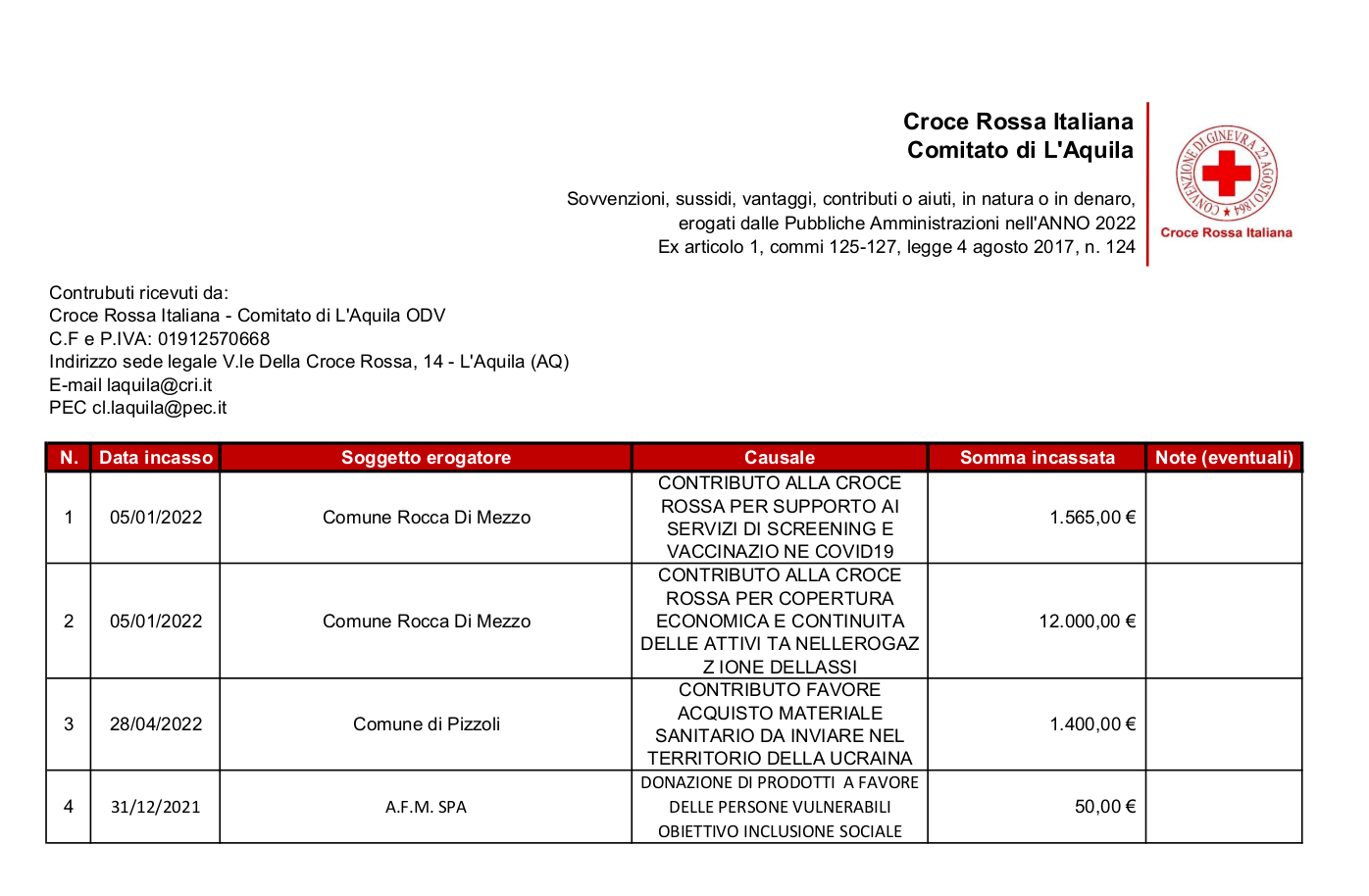 Croce Rossa Italiana
Comitato di L'Aquila

Sovvenzioni, sussidi, vantaggi, contributi o aiuti, in natura o in denaro, erogati dalle Pubbliche Amministrazioni nell'ANNO 2022
Ex articolo 1, commi 125-127, legge 4 agosto 2017, n. 124

CONVENZIONE DI GINEVRA 22 AGOSTO 1864
Croce Rossa Italiana

Contrubuti ricevuti da:
Croce Rossa Italiana - Comitato di L'Aquila ODV
C.F e P.IVA: 01912570668
Indirizzo sede legale V.le Della Croce Rossa, 14 - L'Aquila (AQ)
E-mail laquila@cri.it
PEC cl.laquila@pec.it

| N. | Data incasso | Soggetto erogatore | Causale | Somma incassata | Note (eventuali) |
|---|---|---|---|---|---|
| 1 | 05/01/2022 | Comune Rocca Di Mezzo | CONTRIBUTO ALLA CROCE ROSSA PER SUPPORTO AI SERVIZI DI SCREENING E VACCINAZIO NE COVID19 | 1.565,00 € | |
| 2 | 05/01/2022 | Comune Rocca Di Mezzo | CONTRIBUTO ALLA CROCE ROSSA PER COPERTURA ECONOMICA E CONTINUITA DELLE ATTIVI TA NELLEROGAZ Z IONE DELLASSI | 12.000,00 € | |
| 3 | 28/04/2022 | Comune di Pizzoli | CONTRIBUTO FAVORE ACQUISTO MATERIALE SANITARIO DA INVIARE NEL TERRITORIO DELLA UCRAINA | 1.400,00 € | |
| 4 | 31/12/2021 | A.F.M. SPA | DONAZIONE DI PRODOTTI A FAVORE DELLE PERSONE VULNERABILI OBIETTIVO INCLUSIONE SOCIALE | 50,00 € | |